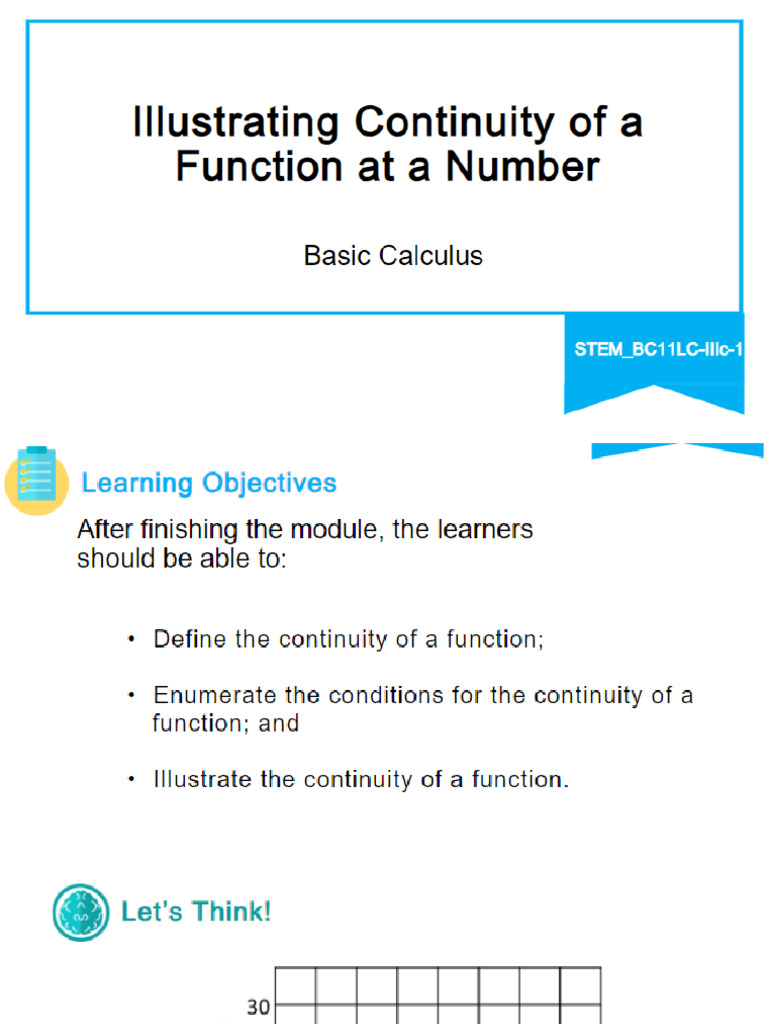 Illustrating Continuity of a Function at a Number

Basic Calculus

STEM_BC11LC-IIIc-1

Learning Objectives

After finishing the module, the learners should be able to:

• Define the continuity of a function;

• Enumerate the conditions for the continuity of a function; and

• Illustrate the continuity of a function.

Let's Think!

30